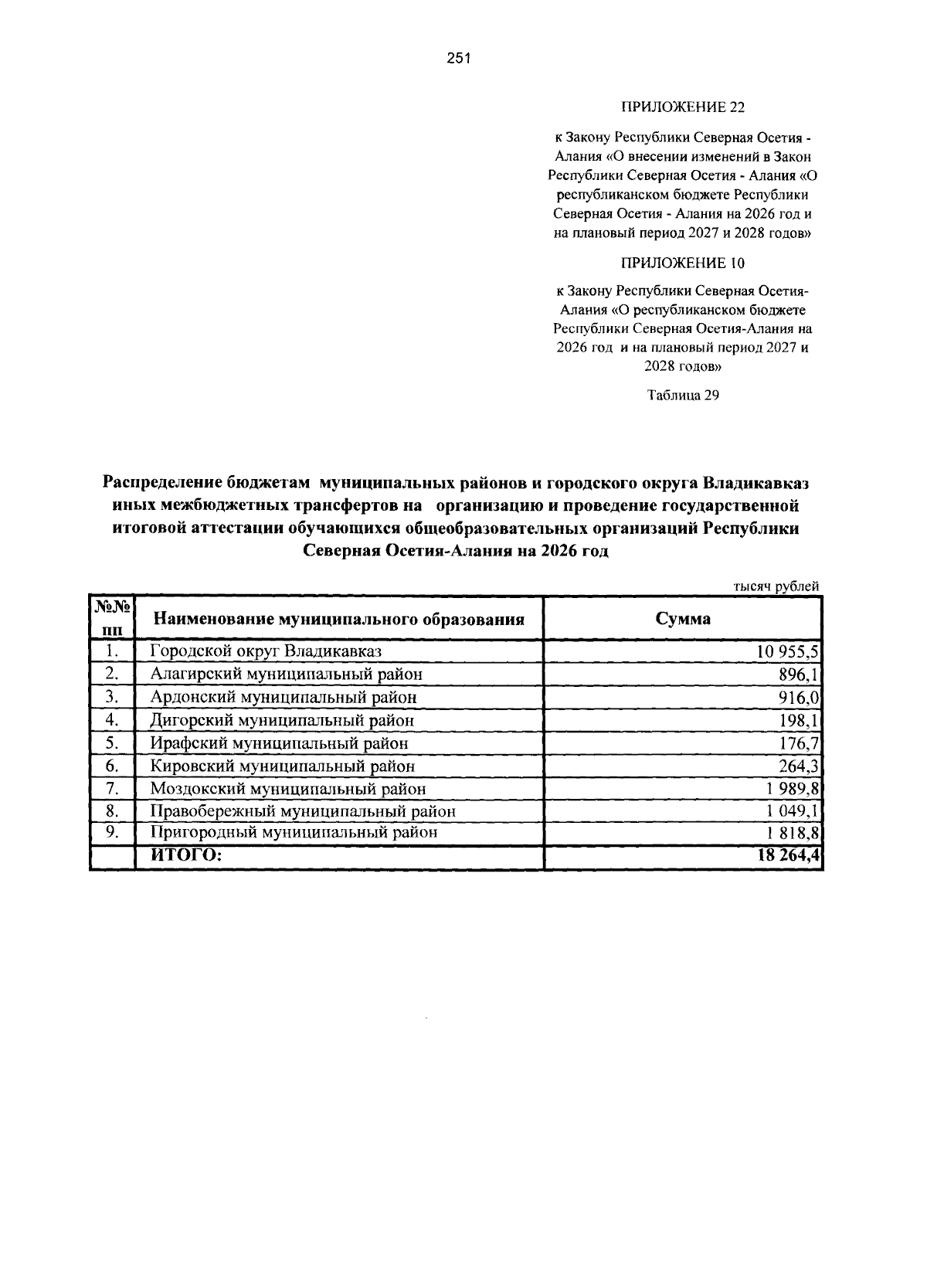 251

ПРИЛОЖЕНИЕ 22

к Закону Республики Северная Осетия - Алания «О внесении изменений в Закон Республики Северная Осетия - Алания «О республиканском бюджете Республики Северная Осетия - Алания на 2026 год и на плановый период 2027 и 2028 годов»

ПРИЛОЖЕНИЕ 10

к Закону Республики Северная Осетия-Алания «О республиканском бюджете Республики Северная Осетия-Алания на 2026 год и на плановый период 2027 и 2028 годов»

Таблица 29

Распределение бюджетам муниципальных районов и городского округа Владикавказ иных межбюджетных трансфертов на организацию и проведение государственной итоговой аттестации обучающихся общеобразовательных организаций Республики Северная Осетия-Алания на 2026 год

тысяч рублей

| №№ пп | Наименование муниципального образования | Сумма |
|---|---|---|
| 1. | Городской округ Владикавказ | 10 955,5 |
| 2. | Алагирский муниципальный район | 896,1 |
| 3. | Ардонский муниципальный район | 916,0 |
| 4. | Дигорский муниципальный район | 198,1 |
| 5. | Ирафский муниципальный район | 176,7 |
| 6. | Кировский муниципальный район | 264,3 |
| 7. | Моздокский муниципальный район | 1 989,8 |
| 8. | Правобережный муниципальный район | 1 049,1 |
| 9. | Пригородный муниципальный район | 1 818,8 |
|  | ИТОГО: | 18 264,4 |